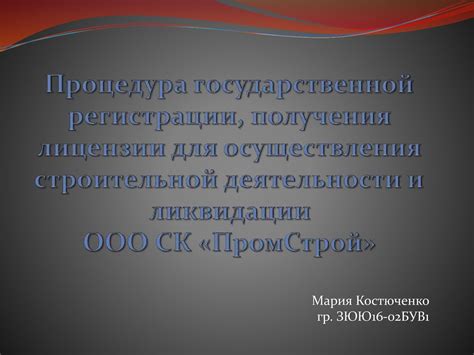 Процедура государственной регистрации, получения лицензии для осуществления строительной деятельности и ликвидации
ООО СК «ПромСтрой»

Мария Костюченко
гр. ЗЮЮ16-02БУВ1